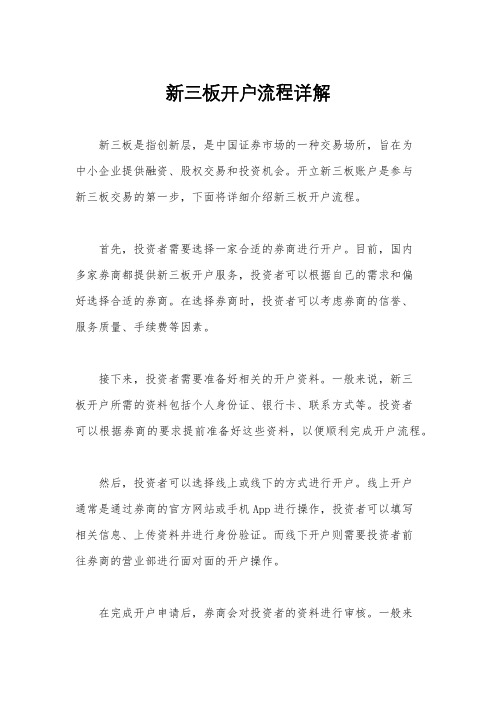 新三板开户流程详解

新三板是指创新层，是中国证券市场的一种交易场所，旨在为中小企业提供融资、股权交易和投资机会。开立新三板账户是参与新三板交易的第一步，下面将详细介绍新三板开户流程。

首先，投资者需要选择一家合适的券商进行开户。目前，国内多家券商都提供新三板开户服务，投资者可以根据自己的需求和偏好选择合适的券商。在选择券商时，投资者可以考虑券商的信誉、服务质量、手续费等因素。

接下来，投资者需要准备好相关的开户资料。一般来说，新三板开户所需的资料包括个人身份证、银行卡、联系方式等。投资者可以根据券商的要求提前准备好这些资料，以便顺利完成开户流程。

然后，投资者可以选择线上或线下的方式进行开户。线上开户通常是通过券商的官方网站或手机App进行操作，投资者可以填写相关信息、上传资料并进行身份验证。而线下开户则需要投资者前往券商的营业部进行面对面的开户操作。

在完成开户申请后，券商会对投资者的资料进行审核。一般来